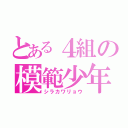 とある４組の
模範少年
シラカワリョウ